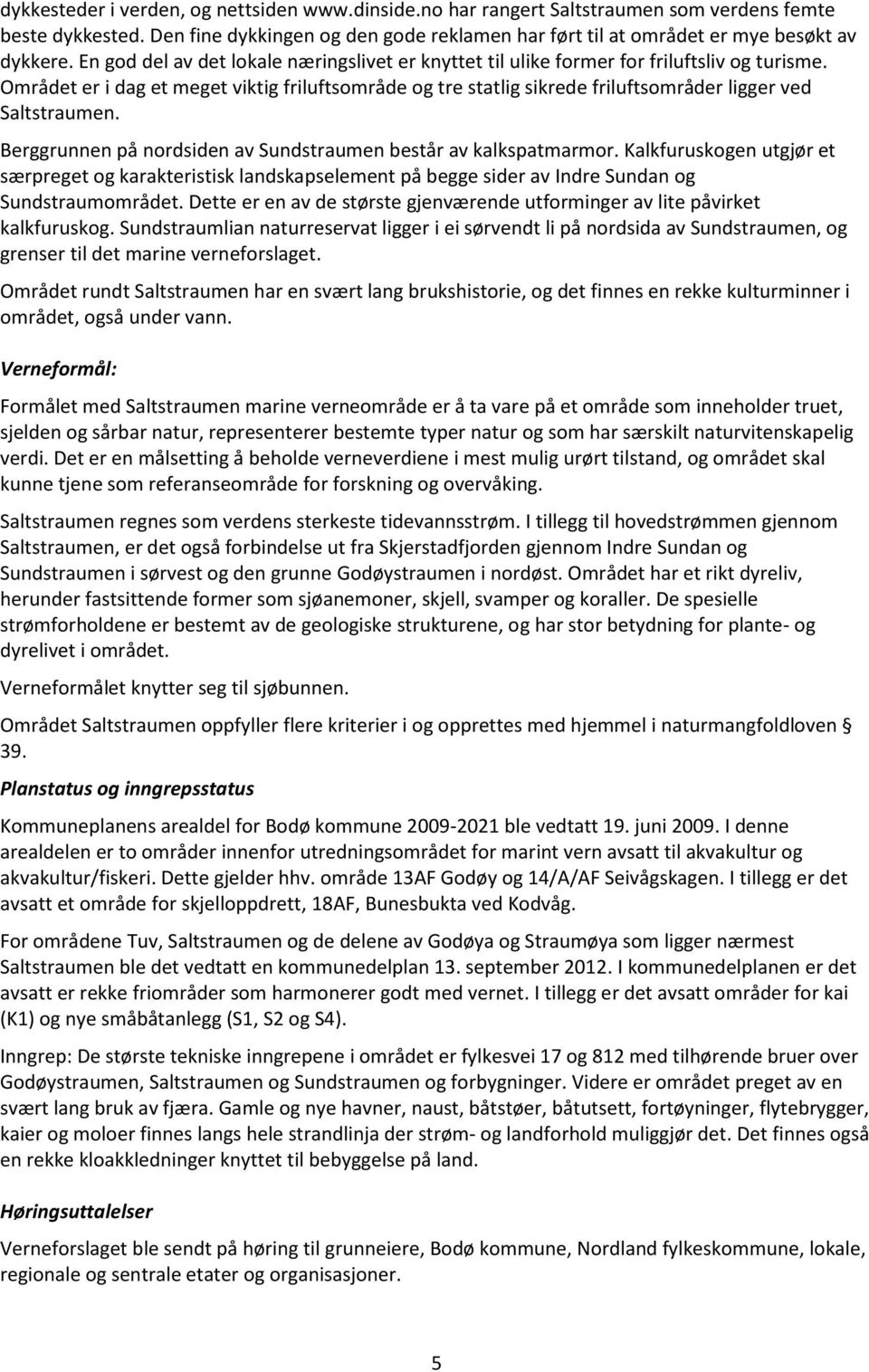 dykkesteder i verden, og nettsiden www.dinside.no har rangert Saltstraumen som verdens femte beste dykkested. Den fine dykkingen og den gode reklamen har ført til at området er mye besøkt av dykkere. En god del av det lokale næringslivet er knyttet til ulike former for friluftsliv og turisme. Området er i dag et meget viktig friluftsområde og tre statlig sikrede friluftsområder ligger ved Saltstraumen.

Berggrunnen på nordsiden av Sundstraumen består av kalkspatmarmor. Kalkfuruskogen utgjør et særpreget og karakteristisk landskapselement på begge sider av Indre Sundan og Sundstraumområdet. Dette er en av de største gjenværende utforminger av lite påvirket kalkfuruskog. Sundstraumlian naturreservat ligger i ei sørvendt li på nordsida av Sundstraumen, og grenser til det marine verneforslaget.

Området rundt Saltstraumen har en svært lang brukshistorie, og det finnes en rekke kulturminner i området, også under vann.

Verneformål:

Formålet med Saltstraumen marine verneområde er å ta vare på et område som inneholder truet, sjelden og sårbar natur, representerer bestemte typer natur og som har særskilt naturvitenskapelig verdi. Det er en målsetting å beholde verneverdiene i mest mulig urørt tilstand, og området skal kunne tjene som referanseområde for forskning og overvåking.

Saltstraumen regnes som verdens sterkeste tidevannsstrøm. I tillegg til hovedstrømmen gjennom Saltstraumen, er det også forbindelse ut fra Skjerstadfjorden gjennom Indre Sundan og Sundstraumen i sørvest og den grunne Godøystraumen i nordøst. Området har et rikt dyreliv, herunder fastsittende former som sjøanemoner, skjell, svamper og koraller. De spesielle strømforholdene er bestemt av de geologiske strukturene, og har stor betydning for plante- og dyrelivet i området.

Verneformålet knytter seg til sjøbunnen.

Området Saltstraumen oppfyller flere kriterier i og opprettes med hjemmel i naturmangfoldloven § 39.

Planstatus og inngrepsstatus

Kommuneplanens arealdel for Bodø kommune 2009-2021 ble vedtatt 19. juni 2009. I denne arealdelen er to områder innenfor utredningsområdet for marint vern avsatt til akvakultur og akvakultur/fiskeri. Dette gjelder hhv. område 13AF Godøy og 14/A/AF Seivågskagen. I tillegg er det avsatt et område for skjelloppdrett, 18AF, Bunesbukta ved Kodvåg.

For områdene Tuv, Saltstraumen og de delene av Godøya og Straumøya som ligger nærmest Saltstraumen ble det vedtatt en kommunedelplan 13. september 2012. I kommunedelplanen er det avsatt er rekke friområder som harmonerer godt med vernet. I tillegg er det avsatt områder for kai (K1) og nye småbåtanlegg (S1, S2 og S4).

Inngrep: De største tekniske inngrepene i området er fylkesvei 17 og 812 med tilhørende bruer over Godøystraumen, Saltstraumen og Sundstraumen og forbygninger. Videre er området preget av en svært lang bruk av fjæra. Gamle og nye havner, naust, båtstøer, båtutsett, fortøyninger, flytebrygger, kaier og moloer finnes langs hele strandlinja der strøm- og landforhold muliggjør det. Det finnes også en rekke kloakkledninger knyttet til bebyggelse på land.

Høringsuttalelser

Verneforslaget ble sendt på høring til grunneiere, Bodø kommune, Nordland fylkeskommune, lokale, regionale og sentrale etater og organisasjoner.

5